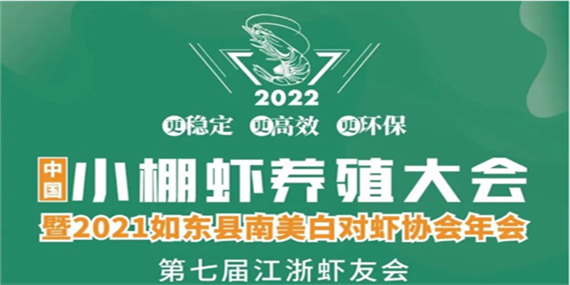 2022

更稳定 更高效 更环保

中国 小棚虾养殖大会

暨2021如东县南美白对虾协会年会

第七届江浙虾友会